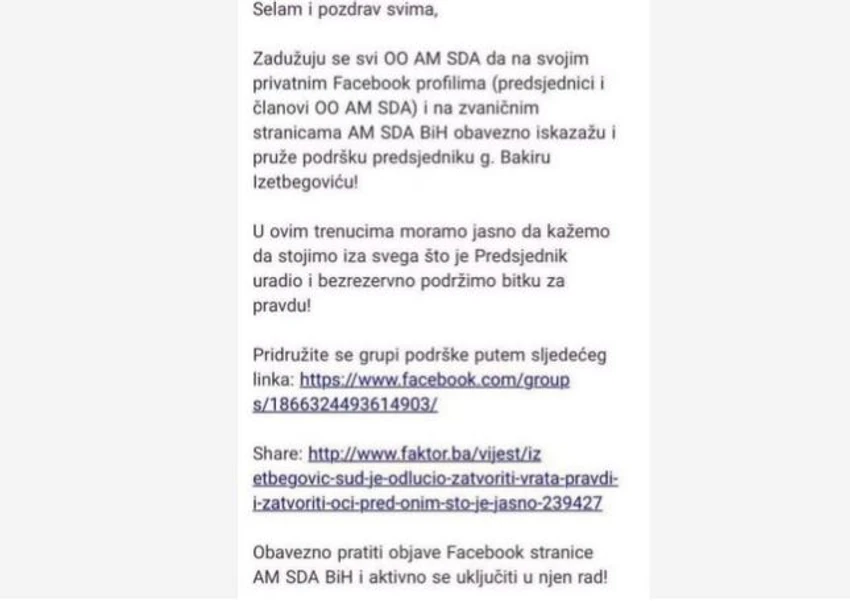 Selam i pozdrav svima,

Zadužuju se svi OO AM SDA da na svojim privatnim Facebook profilima (predsjednici i članovi OO AM SDA) i na zvaničnim stranicama AM SDA BiH obavezno iskazažu i pruže podršku predsjedniku g. Bakiru Izetbegoviću!

U ovim trenucima moramo jasno da kažemo da stojimo iza svega što je Predsjednik uradio i bezrezervno podržimo bitku za pravdu!

Pridružite se grupi podrške putem sljedećeg linka: https://www.facebook.com/groups/1866324493614903/

Share: http://www.faktor.ba/vijest/izetbegovic-sud-je-odlucio-zatvoriti-vrata-pravdi-i-zatvoriti-oci-pred-onim-sto-je-jasno-239427

Obavezno pratiti objave Facebook stranice AM SDA BiH i aktivno se uključiti u njen rad!